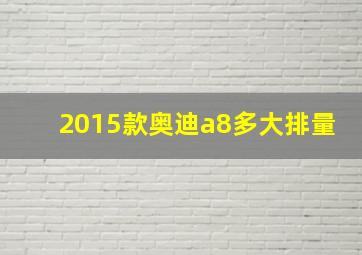 2015款奥迪a8多大排量